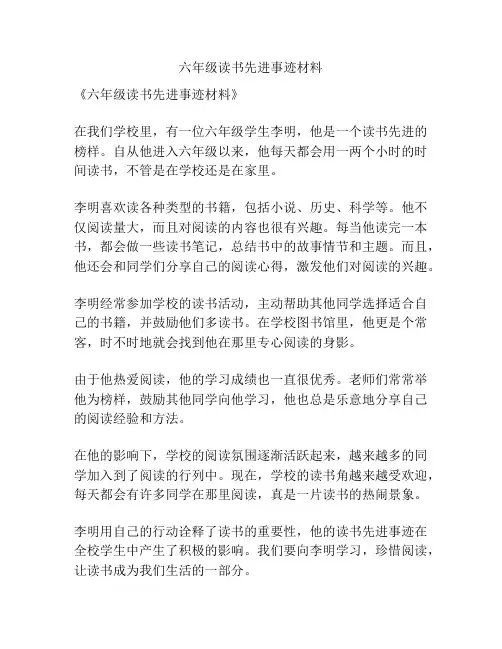 六年级读书先进事迹材料

《六年级读书先进事迹材料》

在我们学校里，有一位六年级学生李明，他是一个读书先进的榜样。自从他进入六年级以来，他每天都会用一两个小时的时间读书，不管是在学校还是在家里。

李明喜欢读各种类型的书籍，包括小说、历史、科学等。他不仅阅读量大，而且对阅读的内容也很有兴趣。每当他读完一本书，都会做一些读书笔记，总结书中的故事情节和主题。而且，他还会和同学们分享自己的阅读心得，激发他们对阅读的兴趣。

李明经常参加学校的读书活动，主动帮助其他同学选择适合自己的书籍，并鼓励他们多读书。在学校图书馆里，他更是个常客，时不时地就会找到他在那里专心阅读的身影。

由于他热爱阅读，他的学习成绩也一直很优秀。老师们常常举他为榜样，鼓励其他同学向他学习，他也总是乐意地分享自己的阅读经验和方法。

在他的影响下，学校的阅读氛围逐渐活跃起来，越来越多的同学加入到了阅读的行列中。现在，学校的读书角越来越受欢迎，每天都会有许多同学在那里阅读，真是一片读书的热闹景象。

李明用自己的行动诠释了读书的重要性，他的读书先进事迹在全校学生中产生了积极的影响。我们要向李明学习，珍惜阅读，让读书成为我们生活的一部分。